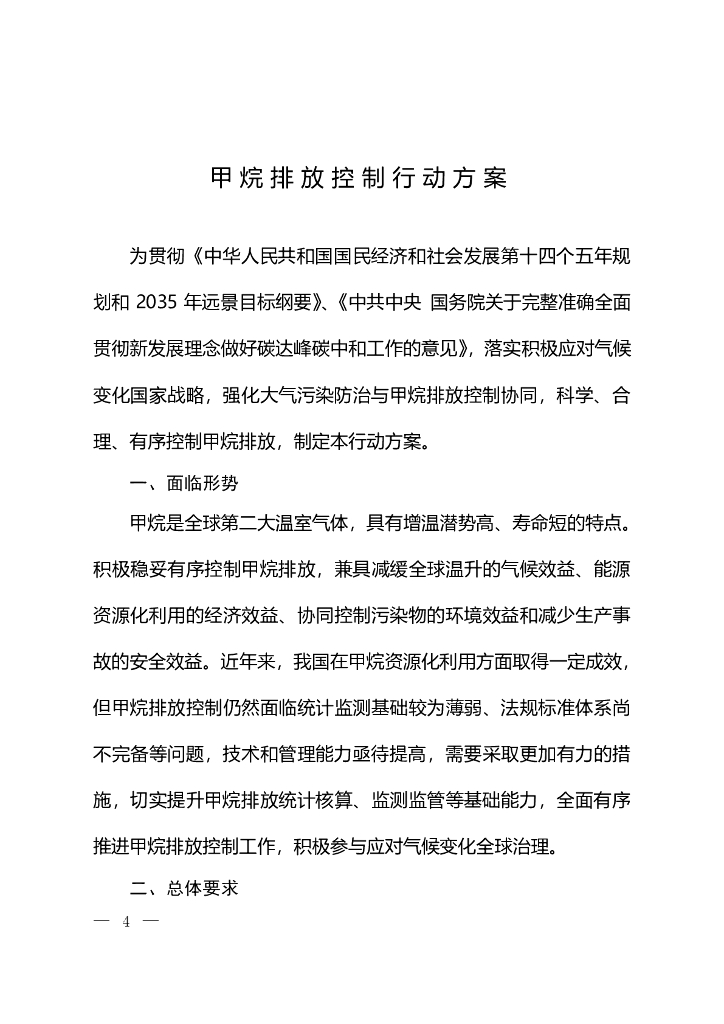 甲烷排放控制行动方案

为贯彻《中华人民共和国国民经济和社会发展第十四个五年规划和 2035 年远景目标纲要》、《中共中央 国务院关于完整准确全面贯彻新发展理念做好碳达峰碳中和工作的意见》，落实积极应对气候变化国家战略，强化大气污染防治与甲烷排放控制协同，科学、合理、有序控制甲烷排放，制定本行动方案。

一、面临形势

甲烷是全球第二大温室气体，具有增温潜势高、寿命短的特点。积极稳妥有序控制甲烷排放，兼具减缓全球温升的气候效益、能源资源化利用的经济效益、协同控制污染物的环境效益和减少生产事故的安全效益。近年来，我国在甲烷资源化利用方面取得一定成效，但甲烷排放控制仍然面临统计监测基础较为薄弱、法规标准体系尚不完备等问题，技术和管理能力亟待提高，需要采取更加有力的措施，切实提升甲烷排放统计核算、监测监管等基础能力，全面有序推进甲烷排放控制工作，积极参与应对气候变化全球治理。

二、总体要求

— 4 —